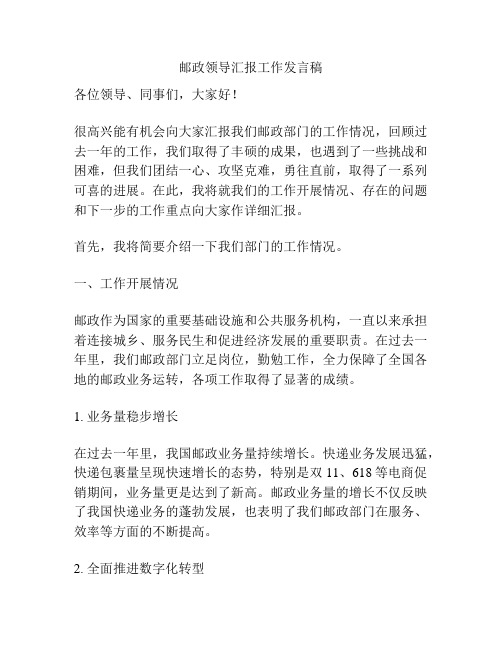 邮政领导汇报工作发言稿

各位领导、同事们，大家好！

很高兴能有机会向大家汇报我们邮政部门的工作情况，回顾过去一年的工作，我们取得了丰硕的成果，也遇到了一些挑战和困难，但我们团结一心、攻坚克难，勇往直前，取得了一系列可喜的进展。在此，我将就我们的工作开展情况、存在的问题和下一步的工作重点向大家作详细汇报。

首先，我将简要介绍一下我们部门的工作情况。

一、工作开展情况

邮政作为国家的重要基础设施和公共服务机构，一直以来承担着连接城乡、服务民生和促进经济发展的重要职责。在过去一年里，我们邮政部门立足岗位，勤勉工作，全力保障了全国各地的邮政业务运转，各项工作取得了显著的成绩。

1. 业务量稳步增长

在过去一年里，我国邮政业务量持续增长。快递业务发展迅猛，快递包裹量呈现快速增长的态势，特别是双 11、618 等电商促销期间，业务量更是达到了新高。邮政业务量的增长不仅反映了我国快递业务的蓬勃发展，也表明了我们邮政部门在服务、效率等方面的不断提高。

2. 全面推进数字化转型